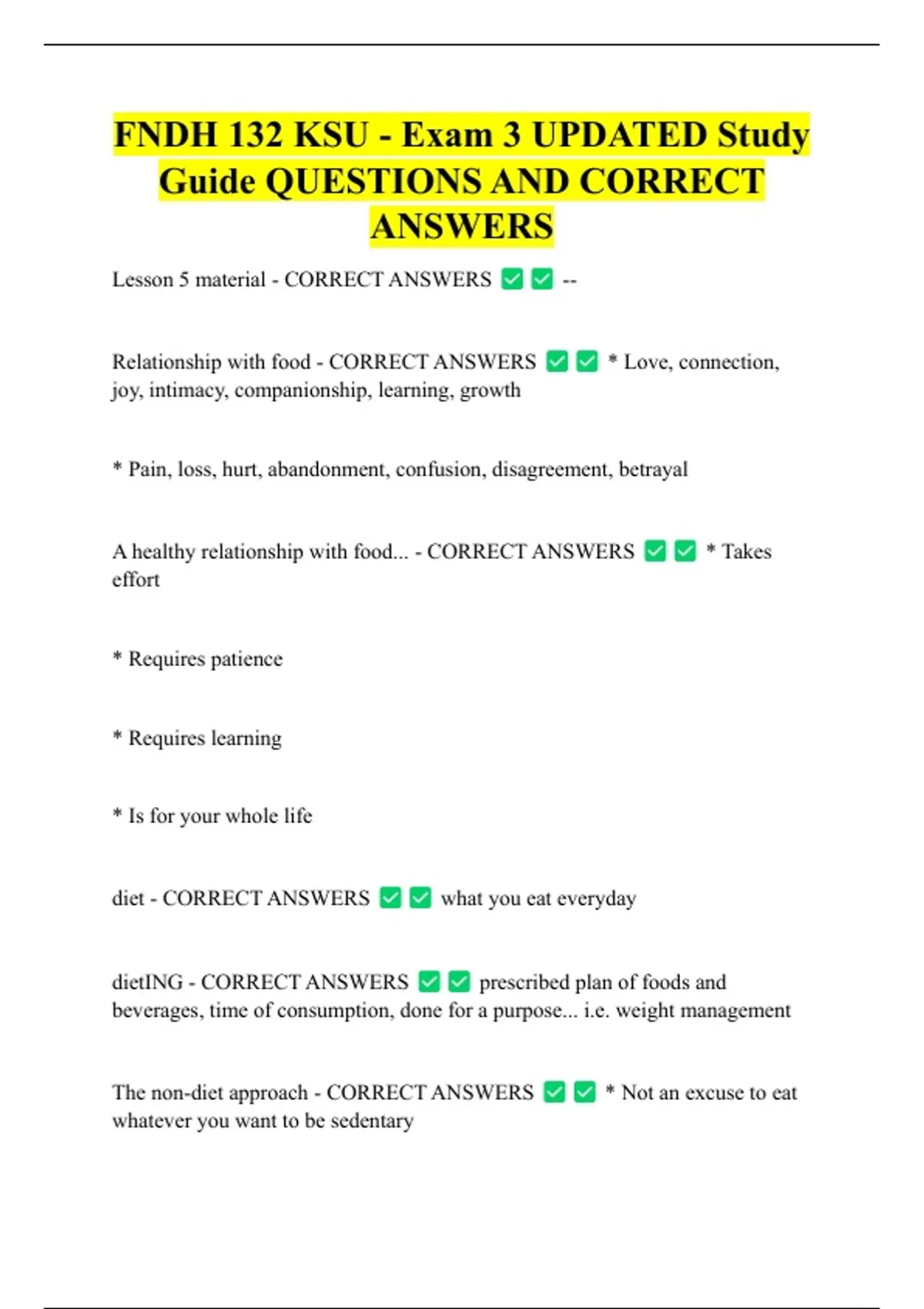 FNDH 132 KSU - Exam 3 UPDATED Study Guide QUESTIONS AND CORRECT ANSWERS

Lesson 5 material - CORRECT ANSWERS ✅✅ --

Relationship with food - CORRECT ANSWERS ✅✅ * Love, connection, joy, intimacy, companionship, learning, growth

* Pain, loss, hurt, abandonment, confusion, disagreement, betrayal

A healthy relationship with food... - CORRECT ANSWERS ✅✅ * Takes effort

* Requires patience

* Requires learning

* Is for your whole life

diet - CORRECT ANSWERS ✅✅ what you eat everyday

dietING - CORRECT ANSWERS ✅✅ prescribed plan of foods and beverages, time of consumption, done for a purpose... i.e. weight management

The non-diet approach - CORRECT ANSWERS ✅✅ * Not an excuse to eat whatever you want to be sedentary